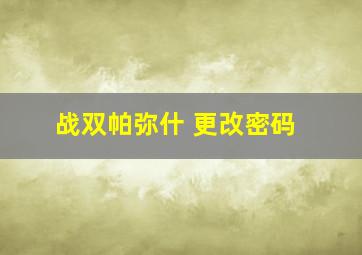 战双帕弥什 更改密码